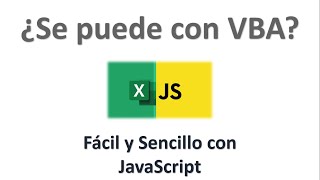 ¿Se puede con VBA?

X JS

Fácil y Sencillo con JavaScript